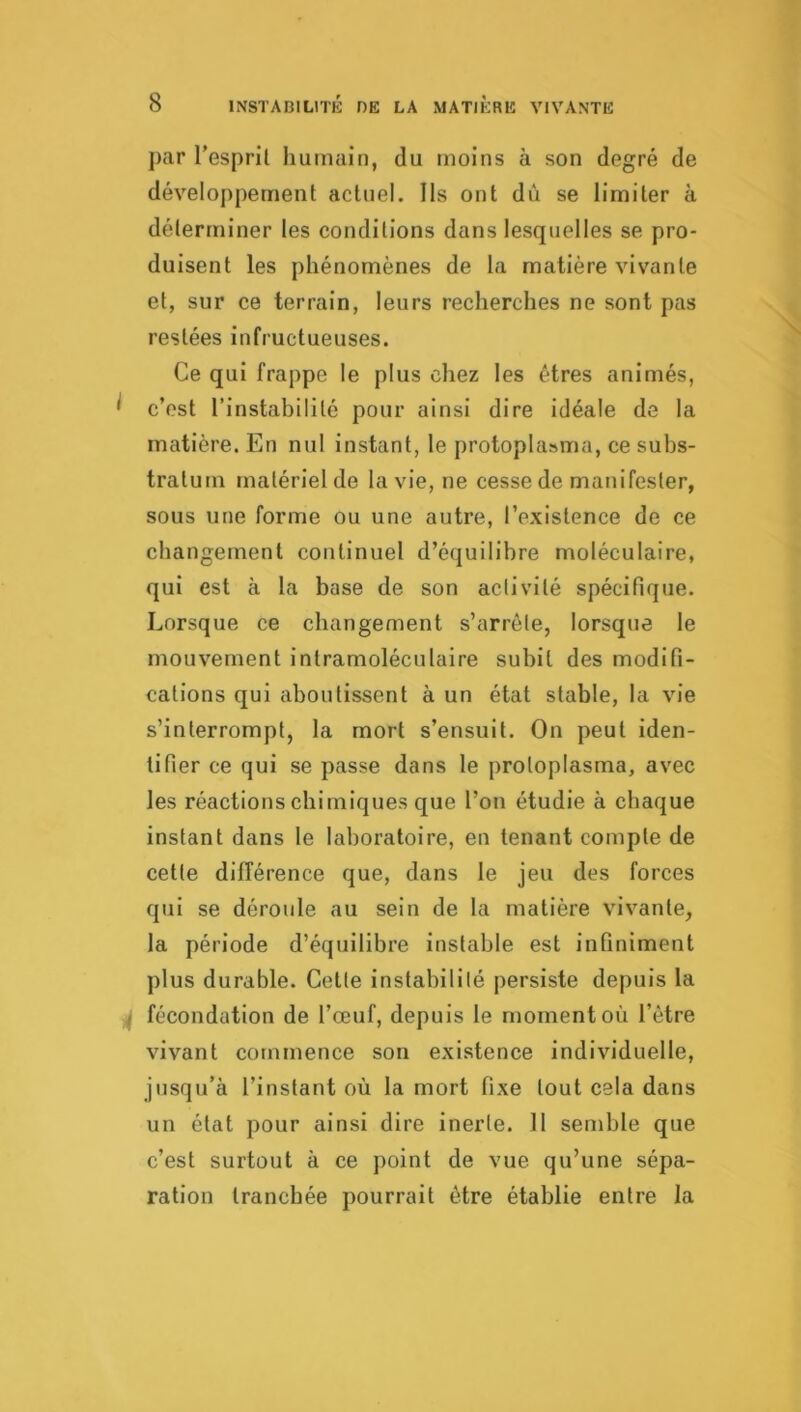 8 INSTABILITÉ DE LA MATIÈRE VIVANTE

par l'esprit humain, du moins à son degré de développement actuel. Ils ont dû se limiter à déterminer les conditions dans lesquelles se produisent les phénomènes de la matière vivante et, sur ce terrain, leurs recherches ne sont pas restées infructueuses.

Ce qui frappe le plus chez les êtres animés, c'est l'instabilité pour ainsi dire idéale de la matière. En nul instant, le protoplasma, ce substratum matériel de la vie, ne cesse de manifester, sous une forme ou une autre, l'existence de ce changement continuel d'équilibre moléculaire, qui est à la base de son activité spécifique. Lorsque ce changement s'arrête, lorsque le mouvement intramoléculaire subit des modifications qui aboutissent à un état stable, la vie s'interrompt, la mort s'ensuit. On peut identifier ce qui se passe dans le protoplasma, avec les réactions chimiques que l'on étudie à chaque instant dans le laboratoire, en tenant compte de cette différence que, dans le jeu des forces qui se déroule au sein de la matière vivante, la période d'équilibre instable est infiniment plus durable. Cette instabilité persiste depuis la fécondation de l'œuf, depuis le moment où l'être vivant commence son existence individuelle, jusqu'à l'instant où la mort fixe tout cela dans un état pour ainsi dire inerte. Il semble que c'est surtout à ce point de vue qu'une séparation tranchée pourrait être établie entre la